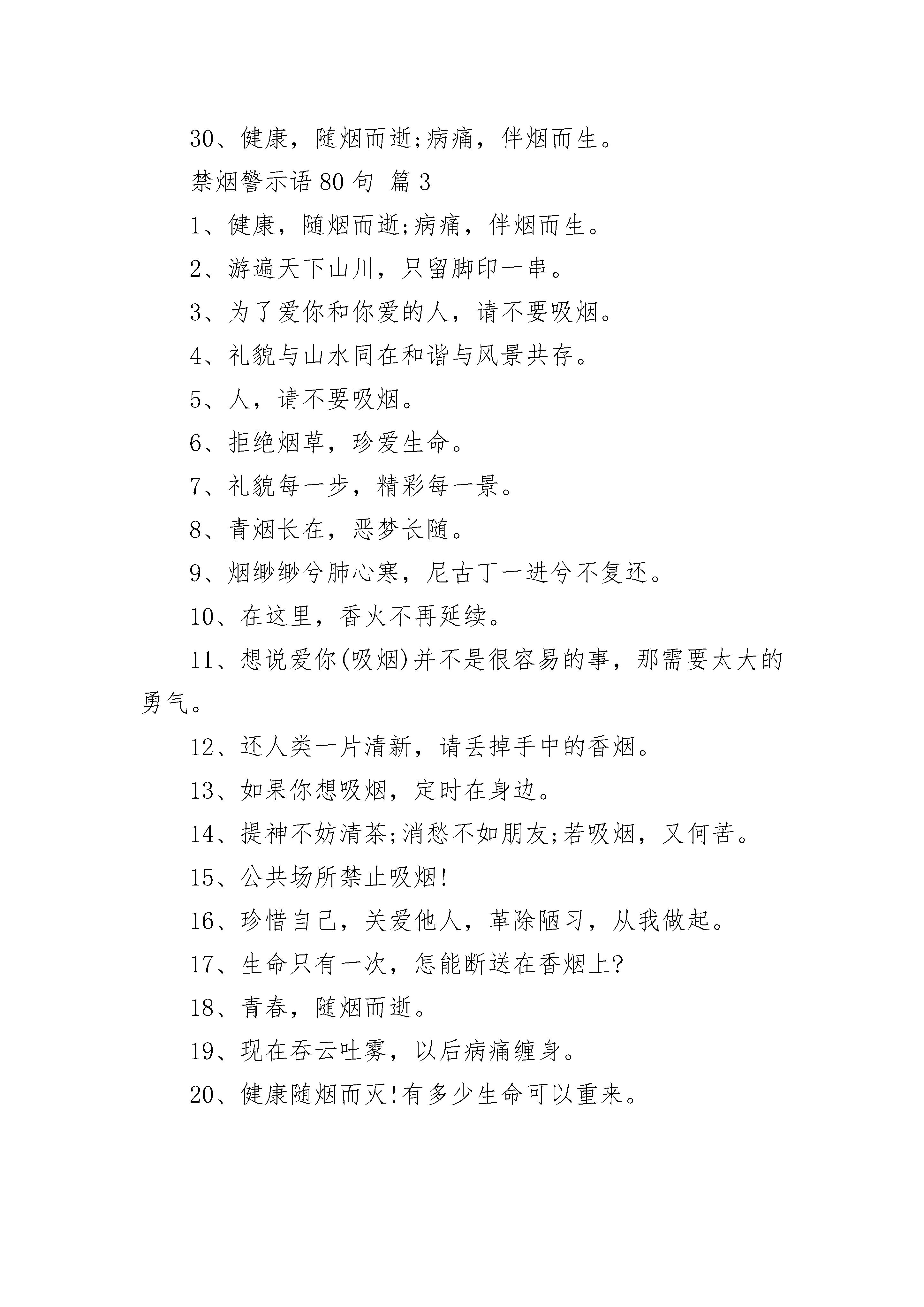 30、健康，随烟而逝;病痛，伴烟而生。

禁烟警示语 80 句 篇 3

1、健康，随烟而逝;病痛，伴烟而生。

2、游遍天下山川，只留脚印一串。

3、为了爱你和你爱的人，请不要吸烟。

4、礼貌与山水同在和谐与风景共存。

5、人，请不要吸烟。

6、拒绝烟草，珍爱生命。

7、礼貌每一步，精彩每一景。

8、青烟长在，恶梦长随。

9、烟缈缈兮肺心寒，尼古丁一进兮不复还。

10、在这里，香火不再延续。

11、想说爱你(吸烟)并不是很容易的事，那需要太大的勇气。

12、还人类一片清新，请丢掉手中的香烟。

13、如果你想吸烟，定时在身边。

14、提神不妨清茶;消愁不如朋友;若吸烟，又何苦。

15、公共场所禁止吸烟!

16、珍惜自己，关爱他人，革除陋习，从我做起。

17、生命只有一次，怎能断送在香烟上?

18、青春，随烟而逝。

19、现在吞云吐雾，以后病痛缠身。

20、健康随烟而灭!有多少生命可以重来。